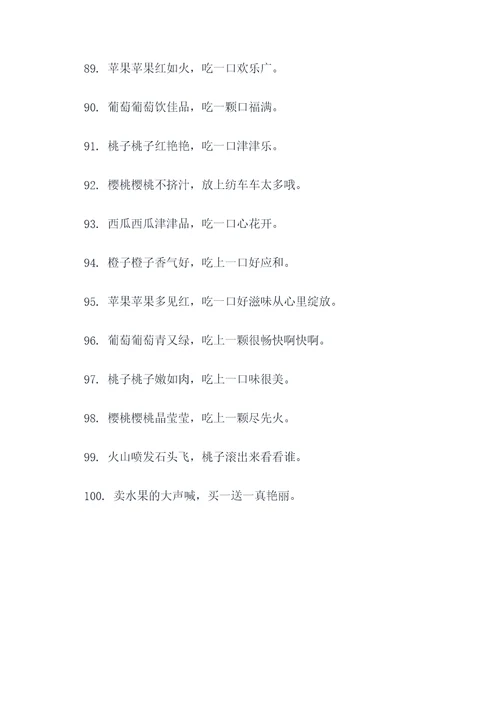 89. 苹果苹果红如火，吃一口欢乐广。

90. 葡萄葡萄饮佳品，吃一颗口福满。

91. 桃子桃子红艳艳，吃一口津津乐。

92. 樱桃樱桃不挤汁，放上纺车车太多哦。

93. 西瓜西瓜津津品，吃一口心花开。

94. 橙子橙子香气好，吃上一口好应和。

95. 苹果苹果多见红，吃一口好滋味从心里绽放。

96. 葡萄葡萄青又绿，吃上一颗很畅快啊快啊。

97. 桃子桃子嫩如肉，吃上一口味很美。

98. 樱桃樱桃晶莹莹，吃上一颗尽先火。

99. 火山喷发石头飞，桃子滚出来看看谁。

100. 卖水果的大声喊，买一送一真艳丽。